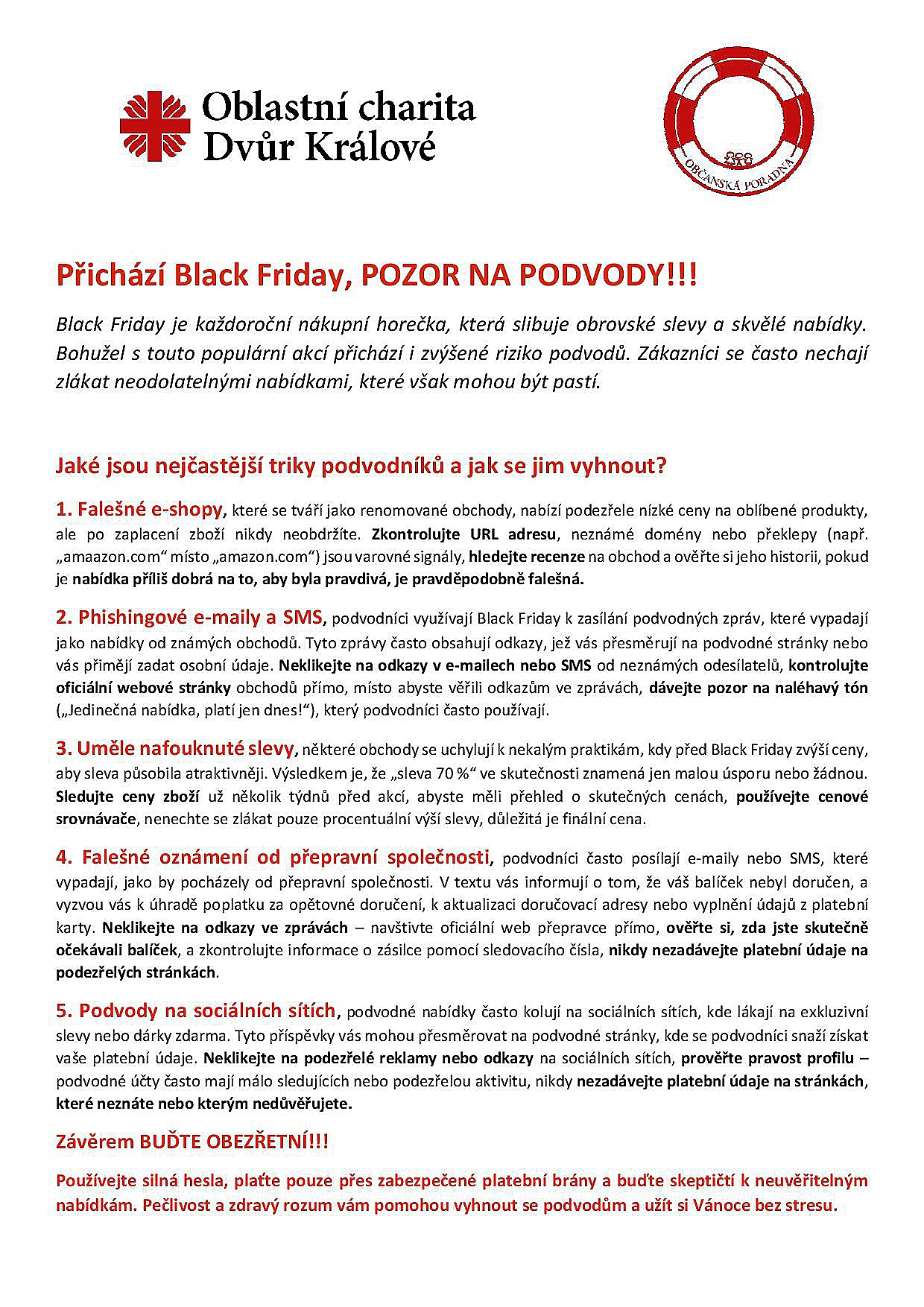 Oblastní charita
Dvůr Králové

OBČANSKÁ PORADNA

Přichází Black Friday, POZOR NA PODVODY!!!

Black Friday je každoroční nákupní horečka, která slibuje obrovské slevy a skvělé nabídky. Bohužel s touto populární akcí přichází i zvýšené riziko podvodů. Zákazníci se často nechají zlákat neodolatelnými nabídkami, které však mohou být pastí.

Jaké jsou nejčastější triky podvodníků a jak se jim vyhnout?

1. Falešné e-shopy, které se tváří jako renomované obchody, nabízí podezřele nízké ceny na oblíbené produkty, ale po zaplacení zboží nikdy neobdržíte. Zkontrolujte URL adresu, neznámé domény nebo překlepy (např. „amaazon.com“ místo „amazon.com“) jsou varovné signály, hledejte recenze na obchod a ověřte si jeho historii, pokud je nabídka příliš dobrá na to, aby byla pravdivá, je pravděpodobně falešná.

2. Phishingové e-maily a SMS, podvodníci využívají Black Friday k zasílání podvodných zpráv, které vypadají jako nabídky od známých obchodů. Tyto zprávy často obsahují odkazy, jež vás přesměrují na podvodné stránky nebo vás přimějí zadat osobní údaje. Neklikejte na odkazy v e-mailech nebo SMS od neznámých odesílatelů, kontrolujte oficiální webové stránky obchodů přímo, místo abyste věřili odkazům ve zprávách, dávejte pozor na naléhavý tón („Jedinečná nabídka, platí jen dnes!“), který podvodníci často používají.

3. Uměle nafouknuté slevy, některé obchody se uchylují k nekalým praktikám, kdy před Black Friday zvýší ceny, aby sleva působila atraktivněji. Výsledkem je, že „sleva 70 %“ ve skutečnosti znamená jen malou úsporu nebo žádnou. Sledujte ceny zboží už několik týdnů před akcí, abyste měli přehled o skutečných cenách, používejte cenové srovnávače, nenechte se zlákat pouze procentuální výší slevy, důležitá je finální cena.

4. Falešné oznámení od přepravní společnosti, podvodníci často posílají e-maily nebo SMS, které vypadají, jako by pocházely od přepravní společnosti. V textu vás informují o tom, že váš balíček nebyl doručen, a vyzvou vás k úhradě poplatku za opětovné doručení, k aktualizaci doručovací adresy nebo vyplnění údajů z platební karty. Neklikejte na odkazy ve zprávách – navštivte oficiální web přepravce přímo, ověřte si, zda jste skutečně očekávali balíček, a zkontrolujte informace o zásilce pomocí sledovacího čísla, nikdy nezadávejte platební údaje na podezřelých stránkách.

5. Podvody na sociálních sítích, podvodné nabídky často kolují na sociálních sítích, kde lákají na exkluzivní slevy nebo dárky zdarma. Tyto příspěvky vás mohou přesměrovat na podvodné stránky, kde se podvodníci snaží získat vaše platební údaje. Neklikejte na podezřelé reklamy nebo odkazy na sociálních sítích, prověřte pravost profilu – podvodné účty často mají málo sledujících nebo podezřelou aktivitu, nikdy nezadávejte platební údaje na stránkách, které neznáte nebo kterým nedůvěřujete.

Závěrem BUĎTE OBEZŘETNÍ!!!

Používejte silná hesla, plaťte pouze přes zabezpečené platební brány a buďte skeptičtí k neuvěřitelným nabídkám. Pečlivost a zdravý rozum vám pomohou vyhnout se podvodům a užít si Vánoce bez stresu.